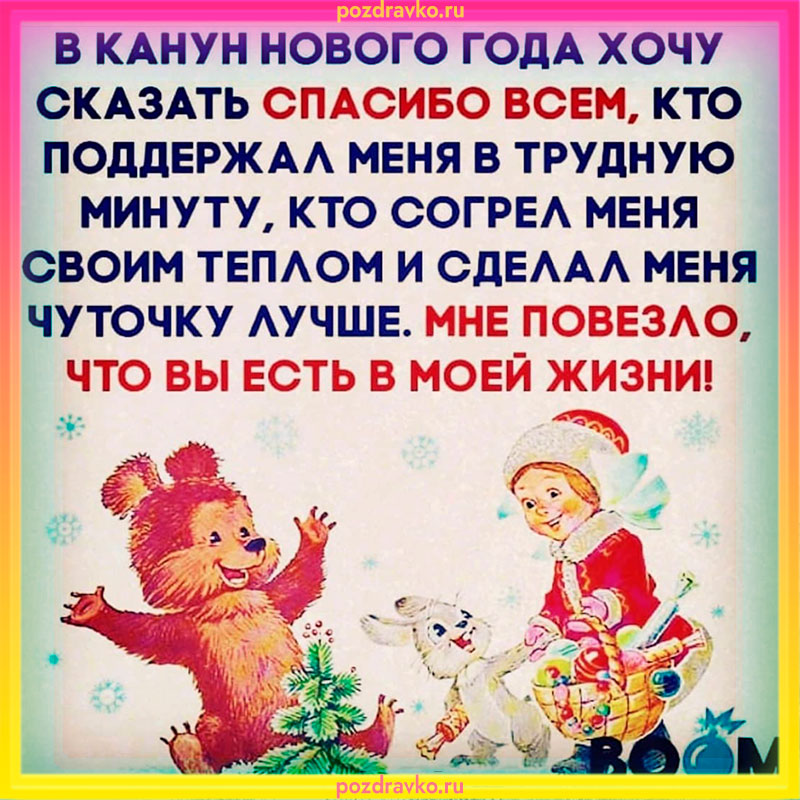 pozdravko.ru

В КАНУН НОВОГО ГОДА ХОЧУ СКАЗАТЬ СПАСИБО ВСЕМ, КТО ПОДДЕРЖАЛ МЕНЯ В ТРУДНУЮ МИНУТУ, КТО СОГРЕЛ МЕНЯ СВОИМ ТЕПЛОМ И СДЕЛАЛ МЕНЯ ЧУТОЧКУ ЛУЧШЕ. МНЕ ПОВЕЗЛО, ЧТО ВЫ ЕСТЬ В МОЕЙ ЖИЗНИ!

BOOM

pozdravko.ru